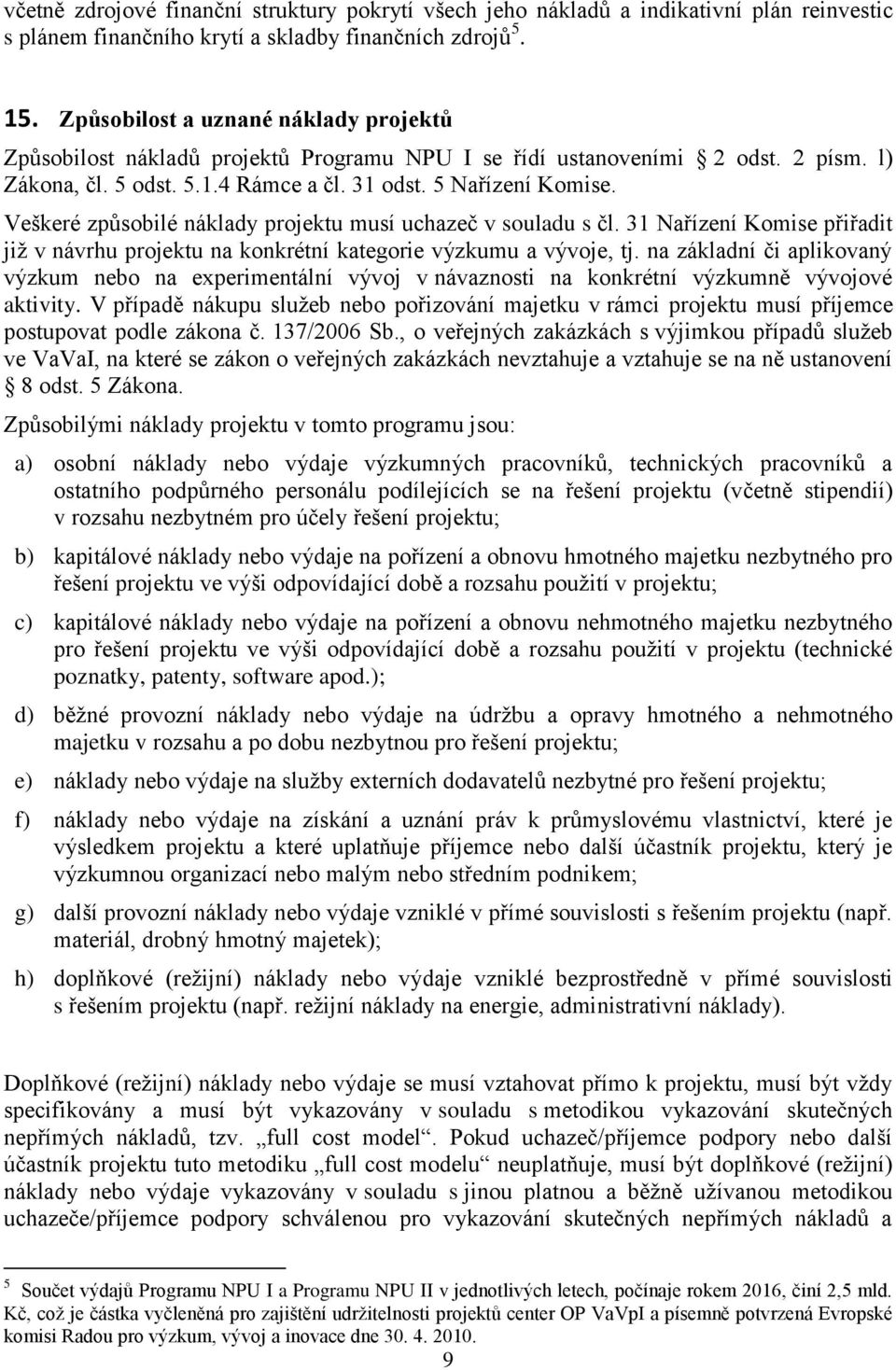 včetně zdrojové finanční struktury pokrytí všech jeho nákladů a indikativní plán reinvestic s plánem finančního krytí a skladby finančních zdrojů$^5$.

15. Způsobilost a uznané náklady projektů

Způsobilost nákladů projektů Programu NPU I se řídí ustanoveními § 2 odst. 2 písm. l) Zákona, čl. 5 odst. 5.1.4 Rámce a čl. 31 odst. 5 Nařízení Komise.

Veškeré způsobilé náklady projektu musí uchazeč v souladu s čl. 31 Nařízení Komise přiřadit již v návrhu projektu na konkrétní kategorie výzkumu a vývoje, tj. na základní či aplikovaný výzkum nebo na experimentální vývoj v návaznosti na konkrétní výzkumně vývojové aktivity. V případě nákupu služeb nebo pořizování majetku v rámci projektu musí příjemce postupovat podle zákona č. 137/2006 Sb., o veřejných zakázkách s výjimkou případů služeb ve VaVaI, na které se zákon o veřejných zakázkách nevztahuje a vztahuje se na ně ustanovení § 8 odst. 5 Zákona.

Způsobilými náklady projektu v tomto programu jsou:

a) osobní náklady nebo výdaje výzkumných pracovníků, technických pracovníků a ostatního podpůrného personálu podílejících se na řešení projektu (včetně stipendií) v rozsahu nezbytném pro účely řešení projektu;

b) kapitálové náklady nebo výdaje na pořízení a obnovu hmotného majetku nezbytného pro řešení projektu ve výši odpovídající době a rozsahu použití v projektu;

c) kapitálové náklady nebo výdaje na pořízení a obnovu nehmotného majetku nezbytného pro řešení projektu ve výši odpovídající době a rozsahu použití v projektu (technické poznatky, patenty, software apod.);

d) běžné provozní náklady nebo výdaje na údržbu a opravy hmotného a nehmotného majetku v rozsahu a po dobu nezbytnou pro řešení projektu;

e) náklady nebo výdaje na služby externích dodavatelů nezbytné pro řešení projektu;

f) náklady nebo výdaje na získání a uznání práv k průmyslovému vlastnictví, které je výsledkem projektu a které uplatňuje příjemce nebo další účastník projektu, který je výzkumnou organizací nebo malým nebo středním podnikem;

g) další provozní náklady nebo výdaje vzniklé v přímé souvislosti s řešením projektu (např. materiál, drobný hmotný majetek);

h) doplňkové (režijní) náklady nebo výdaje vzniklé bezprostředně v přímé souvislosti s řešením projektu (např. režijní náklady na energie, administrativní náklady).

Doplňkové (režijní) náklady nebo výdaje se musí vztahovat přímo k projektu, musí být vždy specifikovány a musí být vykazovány v souladu s metodikou vykazování skutečných nepřímých nákladů, tzv. „full cost model“. Pokud uchazeč/příjemce podpory nebo další účastník projektu tuto metodiku „full cost modelu“ neuplatňuje, musí být doplňkové (režijní) náklady nebo výdaje vykazovány v souladu s jinou platnou a běžně užívanou metodikou uchazeče/příjemce podpory schválenou pro vykazování skutečných nepřímých nákladů a

$^5$ Součet výdajů Programu NPU I a Programu NPU II v jednotlivých letech, počínaje rokem 2016, činí 2,5 mld. Kč, což je částka vyčleněná pro zajištění udržitelnosti projektů center OP VaVpI a písemně potvrzená Evropské komisi Radou pro výzkum, vývoj a inovace dne 30. 4. 2010.

9